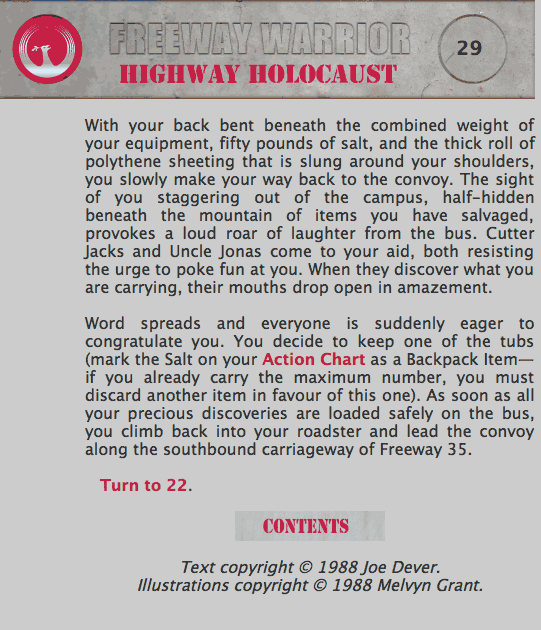 FREEWAY WARRIOR
HIGHWAY HOLOCAUST

29

With your back bent beneath the combined weight of your equipment, fifty pounds of salt, and the thick roll of polythene sheeting that is slung around your shoulders, you slowly make your way back to the convoy. The sight of you staggering out of the campus, half-hidden beneath the mountain of items you have salvaged, provokes a loud roar of laughter from the bus. Cutter Jacks and Uncle Jonas come to your aid, both resisting the urge to poke fun at you. When they discover what you are carrying, their mouths drop open in amazement.

Word spreads and everyone is suddenly eager to congratulate you. You decide to keep one of the tubs (mark the Salt on your Action Chart as a Backpack Item—if you already carry the maximum number, you must discard another item in favour of this one). As soon as all your precious discoveries are loaded safely on the bus, you climb back into your roadster and lead the convoy along the southbound carriageway of Freeway 35.

Turn to 22.

CONTENTS

Text copyright © 1988 Joe Dever.
Illustrations copyright © 1988 Melvyn Grant.